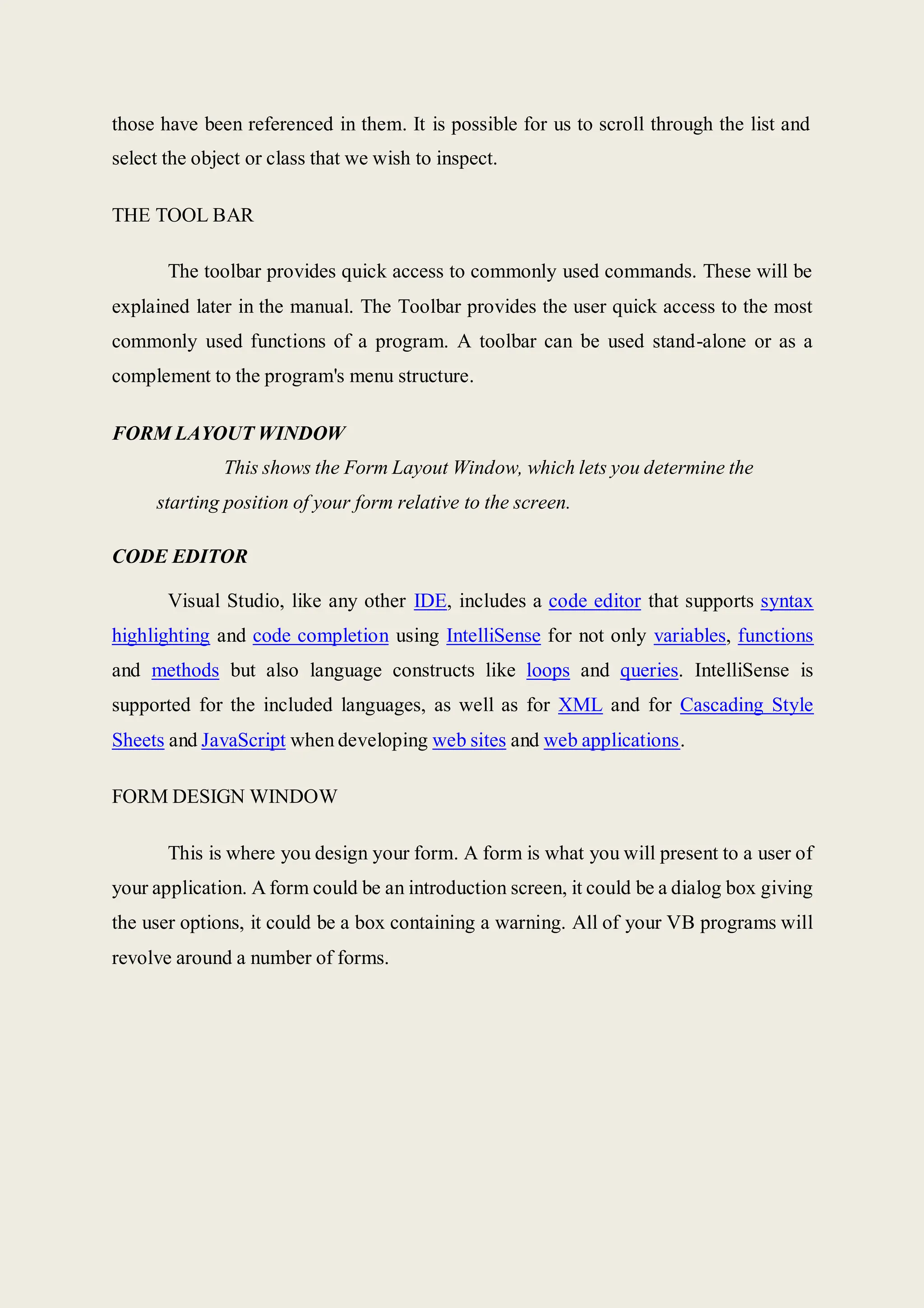 those have been referenced in them. It is possible for us to scroll through the list and select the object or class that we wish to inspect.

THE TOOL BAR

The toolbar provides quick access to commonly used commands. These will be explained later in the manual. The Toolbar provides the user quick access to the most commonly used functions of a program. A toolbar can be used stand-alone or as a complement to the program's menu structure.

FORM LAYOUT WINDOW

This shows the Form Layout Window, which lets you determine the starting position of your form relative to the screen.

CODE EDITOR

Visual Studio, like any other IDE, includes a code editor that supports syntax highlighting and code completion using IntelliSense for not only variables, functions and methods but also language constructs like loops and queries. IntelliSense is supported for the included languages, as well as for XML and for Cascading Style Sheets and JavaScript when developing web sites and web applications.

FORM DESIGN WINDOW

This is where you design your form. A form is what you will present to a user of your application. A form could be an introduction screen, it could be a dialog box giving the user options, it could be a box containing a warning. All of your VB programs will revolve around a number of forms.